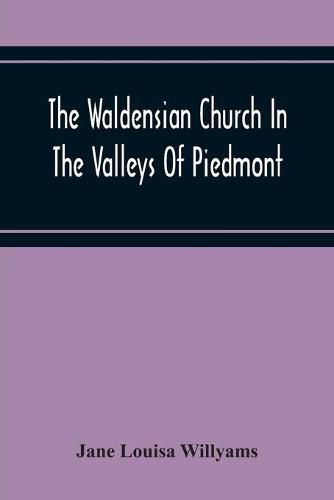 The Waldensian Church In The Valleys Of Piedmont

Jane Louisa Willyams